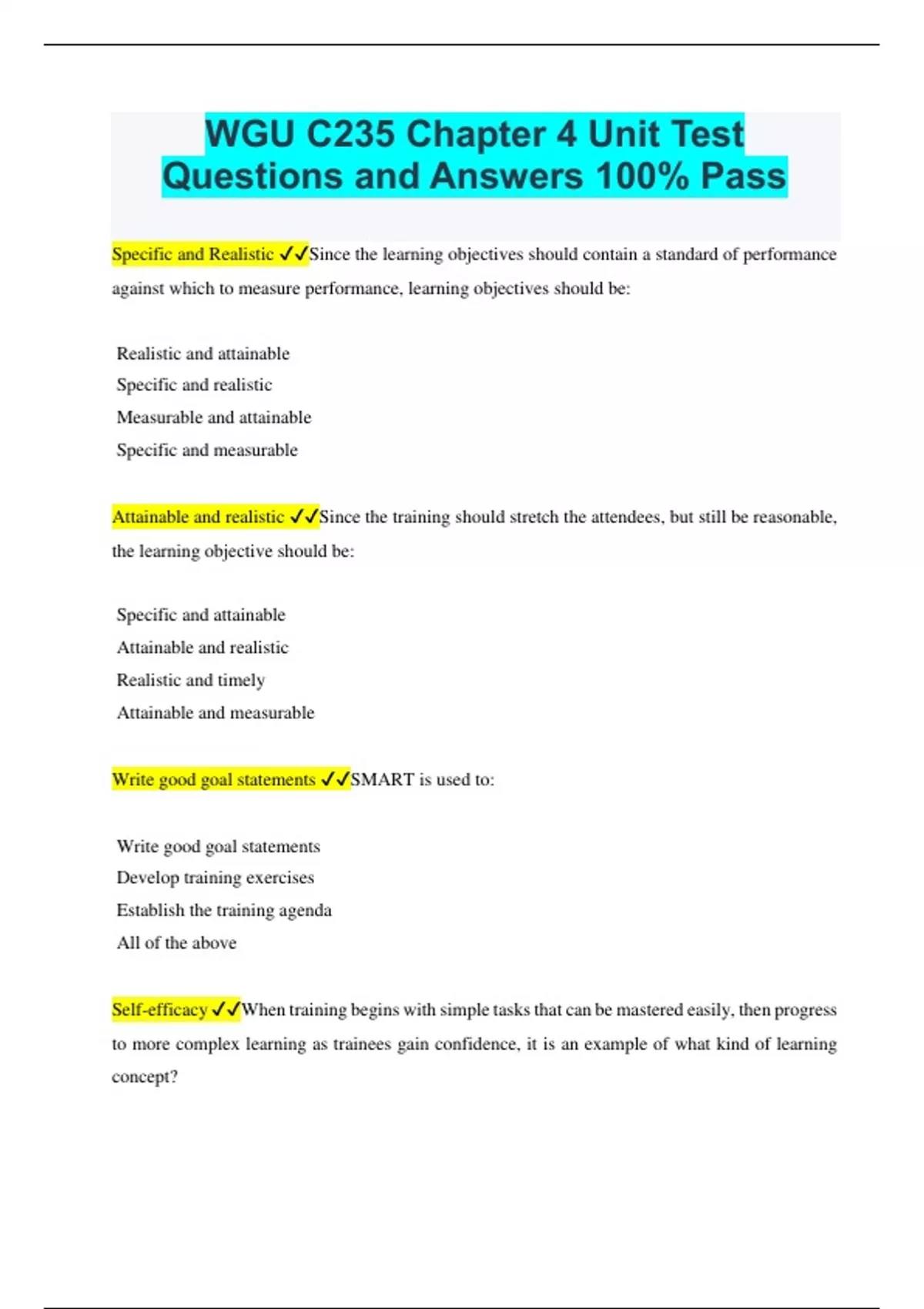 WGU C235 Chapter 4 Unit Test Questions and Answers 100% Pass

Specific and Realistic ✓✓Since the learning objectives should contain a standard of performance against which to measure performance, learning objectives should be:

Realistic and attainable
Specific and realistic
Measurable and attainable
Specific and measurable

Attainable and realistic ✓✓Since the training should stretch the attendees, but still be reasonable, the learning objective should be:

Specific and attainable
Attainable and realistic
Realistic and timely
Attainable and measurable

Write good goal statements ✓✓SMART is used to:

Write good goal statements
Develop training exercises
Establish the training agenda
All of the above

Self-efficacy ✓✓When training begins with simple tasks that can be mastered easily, then progress to more complex learning as trainees gain confidence, it is an example of what kind of learning concept?